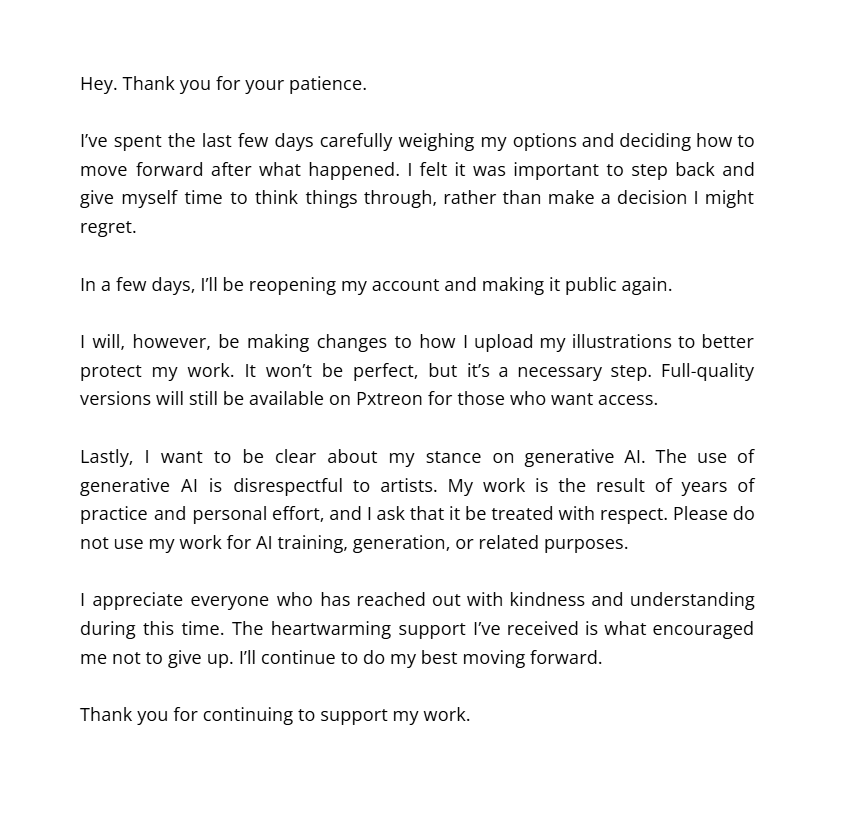 Hey. Thank you for your patience.

I've spent the last few days carefully weighing my options and deciding how to move forward after what happened. I felt it was important to step back and give myself time to think things through, rather than make a decision I might regret.

In a few days, I'll be reopening my account and making it public again.

I will, however, be making changes to how I upload my illustrations to better protect my work. It won't be perfect, but it's a necessary step. Full-quality versions will still be available on Pxtreon for those who want access.

Lastly, I want to be clear about my stance on generative AI. The use of generative AI is disrespectful to artists. My work is the result of years of practice and personal effort, and I ask that it be treated with respect. Please do not use my work for AI training, generation, or related purposes.

I appreciate everyone who has reached out with kindness and understanding during this time. The heartwarming support I've received is what encouraged me not to give up. I'll continue to do my best moving forward.

Thank you for continuing to support my work.